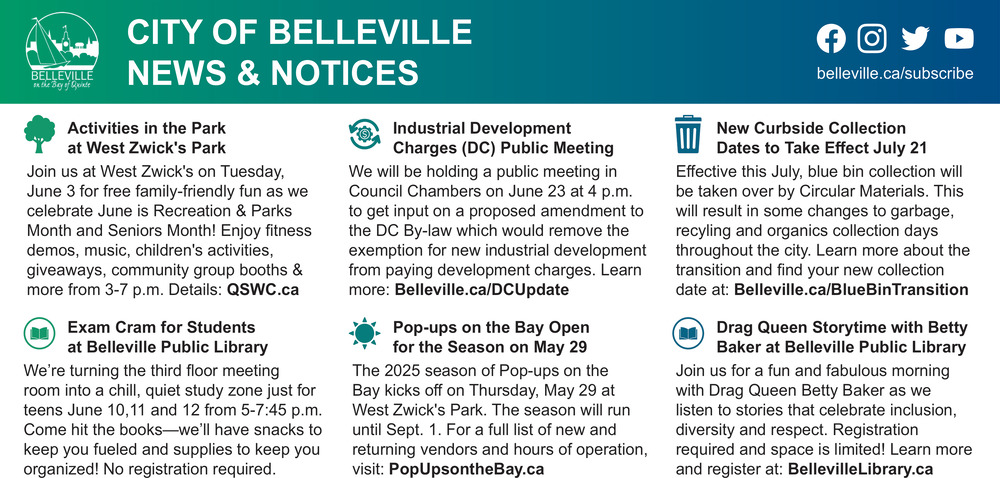 BELLEVILLE
on the Bay of Quinte

CITY OF BELLEVILLE
NEWS & NOTICES

belleville.ca/subscribe

Activities in the Park at West Zwick's Park

Join us at West Zwick's on Tuesday, June 3 for free family-friendly fun as we celebrate June is Recreation & Parks Month and Seniors Month! Enjoy fitness demos, music, children's activities, giveaways, community group booths & more from 3-7 p.m. Details: QSWC.ca

Exam Cram for Students at Belleville Public Library

We're turning the third floor meeting room into a chill, quiet study zone just for teens June 10,11 and 12 from 5-7:45 p.m. Come hit the books—we'll have snacks to keep you fueled and supplies to keep you organized! No registration required.

Industrial Development Charges (DC) Public Meeting

We will be holding a public meeting in Council Chambers on June 23 at 4 p.m. to get input on a proposed amendment to the DC By-law which would remove the exemption for new industrial development from paying development charges. Learn more: Belleville.ca/DCUpdate

Pop-ups on the Bay Open for the Season on May 29

The 2025 season of Pop-ups on the Bay kicks off on Thursday, May 29 at West Zwick's Park. The season will run until Sept. 1. For a full list of new and returning vendors and hours of operation, visit: PopUpsontheBay.ca

New Curbside Collection Dates to Take Effect July 21

Effective this July, blue bin collection will be taken over by Circular Materials. This will result in some changes to garbage, recyling and organics collection days throughout the city. Learn more about the transition and find your new collection date at: Belleville.ca/BlueBinTransition

Drag Queen Storytime with Betty Baker at Belleville Public Library

Join us for a fun and fabulous morning with Drag Queen Betty Baker as we listen to stories that celebrate inclusion, diversity and respect. Registration required and space is limited! Learn more and register at: BellevilleLibrary.ca